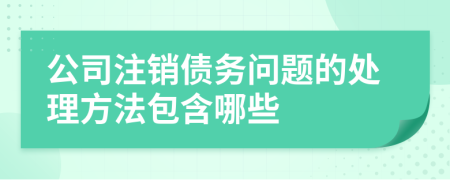 公司注销债务问题的处理方法包含哪些